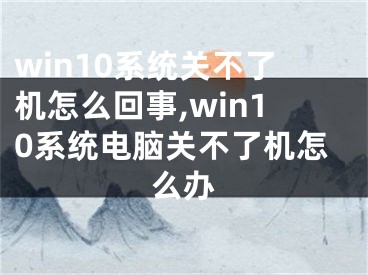 win10系统关不了机怎么回事,win10系统电脑关不了机怎么办